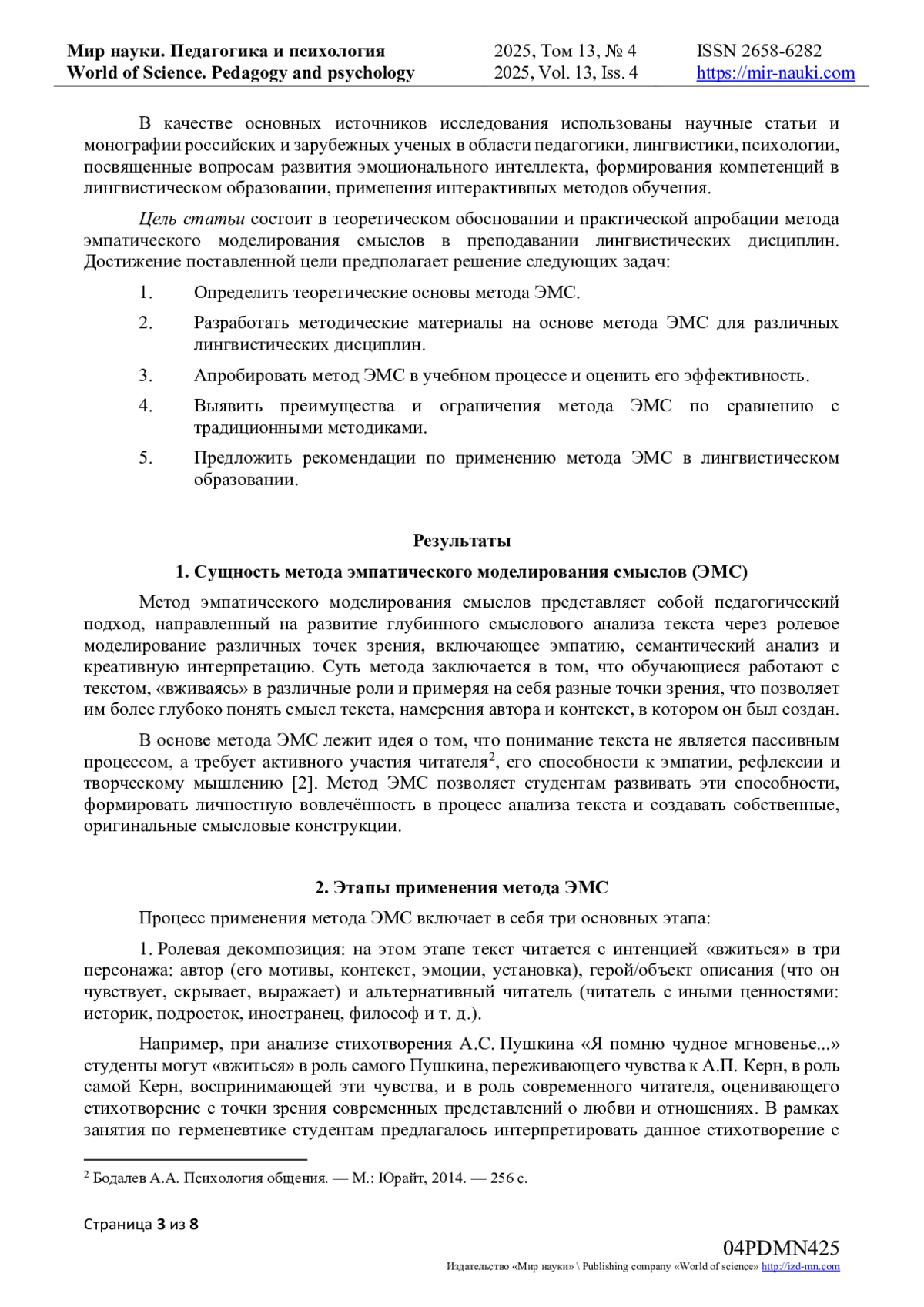 Мир науки. Педагогика и психология
World of Science. Pedagogy and psychology

2025, Том 13, № 4
2025, Vol. 13, Iss. 4

ISSN 2658-6282
https://mir-nauki.com

В качестве основных источников исследования использованы научные статьи и монографии российских и зарубежных ученых в области педагогики, лингвистики, психологии, посвященные вопросам развития эмоционального интеллекта, формирования компетенций в лингвистическом образовании, применения интерактивных методов обучения.

Цель статьи состоит в теоретическом обосновании и практической апробации метода эмпатического моделирования смыслов в преподавании лингвистических дисциплин. Достижение поставленной цели предполагает решение следующих задач:

1. Определить теоретические основы метода ЭМС.

2. Разработать методические материалы на основе метода ЭМС для различных лингвистических дисциплин.

3. Апробировать метод ЭМС в учебном процессе и оценить его эффективность.

4. Выявить преимущества и ограничения метода ЭМС по сравнению с традиционными методиками.

5. Предложить рекомендации по применению метода ЭМС в лингвистическом образовании.

Результаты

1. Сущность метода эмпатического моделирования смыслов (ЭМС)

Метод эмпатического моделирования смыслов представляет собой педагогический подход, направленный на развитие глубинного смыслового анализа текста через ролевое моделирование различных точек зрения, включающее эмпатию, семантический анализ и креативную интерпретацию. Суть метода заключается в том, что обучающиеся работают с текстом, «вживаясь» в различные роли и примеряя на себя разные точки зрения, что позволяет им более глубоко понять смысл текста, намерения автора и контекст, в котором он был создан.

В основе метода ЭМС лежит идея о том, что понимание текста не является пассивным процессом, а требует активного участия читателя$^2$, его способности к эмпатии, рефлексии и творческому мышлению [2]. Метод ЭМС позволяет студентам развивать эти способности, формировать личностную вовлечённость в процесс анализа текста и создавать собственные, оригинальные смысловые конструкции.

2. Этапы применения метода ЭМС

Процесс применения метода ЭМС включает в себя три основных этапа:

1. Ролевая декомпозиция: на этом этапе текст читается с интенцией «вжиться» в три персонажа: автор (его мотивы, контекст, эмоции, установка), герой/объект описания (что он чувствует, скрывает, выражает) и альтернативный читатель (читатель с иными ценностями: историк, подросток, иностранец, философ и т. д.).

Например, при анализе стихотворения А.С. Пушкина «Я помню чудное мгновенье...» студенты могут «вжиться» в роль самого Пушкина, переживающего чувства к А.П. Керн, в роль самой Керн, воспринимающей эти чувства, и в роль современного читателя, оценивающего стихотворение с точки зрения современных представлений о любви и отношениях. В рамках занятия по герменевтике студентам предлагалось интерпретировать данное стихотворение с

$^2$ Бодалев А.А. Психология общения. — М.: Юрайт, 2014. — 256 с.

Страница 3 из 8

04PDMN425
Издательство «Мир науки» \ Publishing company «World of science» http://izd-mn.com